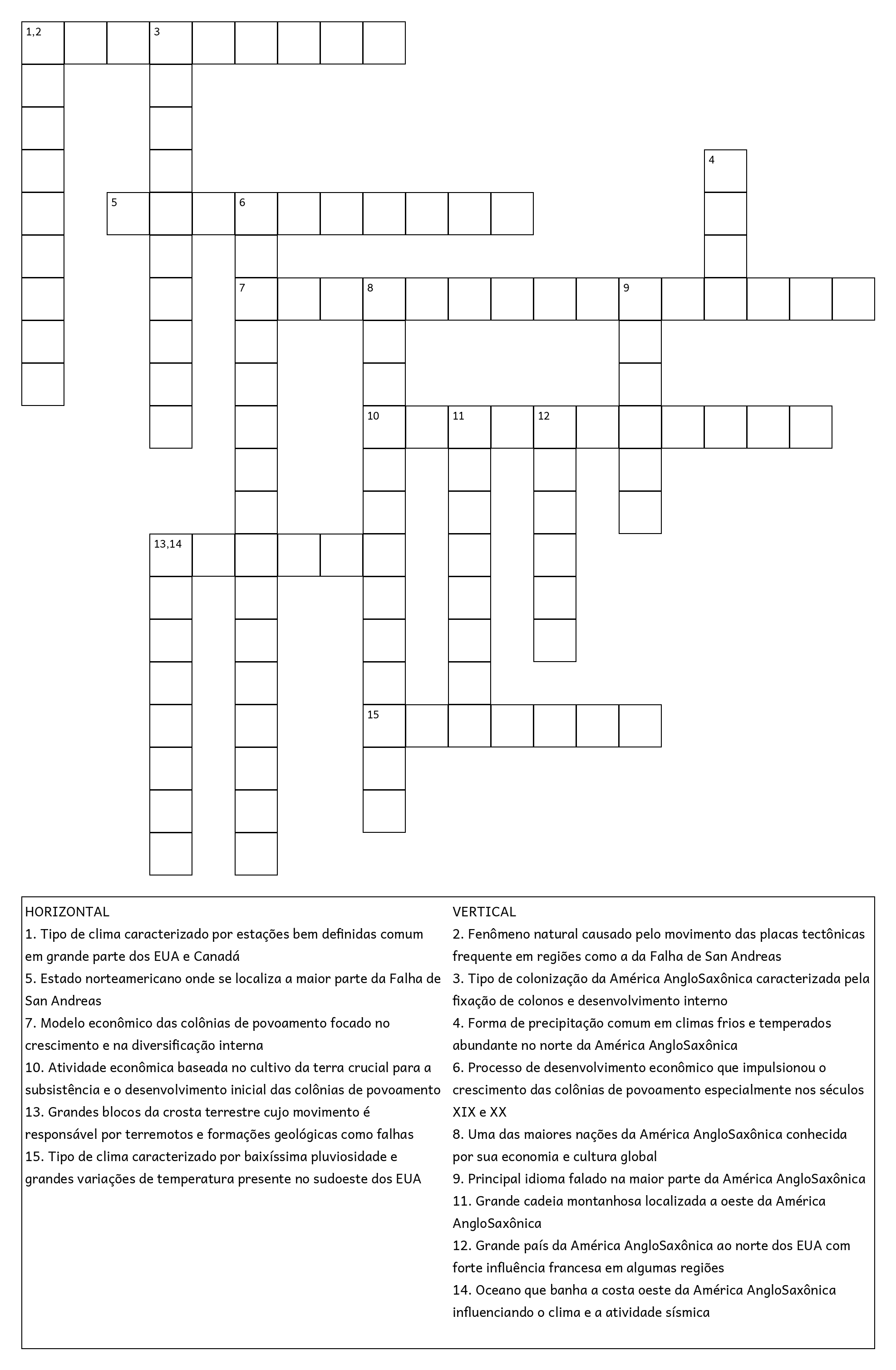 1,2
3
4
5
6
7
8
9
10
11
12
13,14
15

HORIZONTAL
1. Tipo de clima caracterizado por estações bem definidas comum em grande parte dos EUA e Canadá
5. Estado norteamericano onde se localiza a maior parte da Falha de San Andreas
7. Modelo econômico das colônias de povoamento focado no crescimento e na diversificação interna
10. Atividade econômica baseada no cultivo da terra crucial para a subsistência e o desenvolvimento inicial das colônias de povoamento
13. Grandes blocos da crosta terrestre cujo movimento é responsável por terremotos e formações geológicas como falhas
15. Tipo de clima caracterizado por baixíssima pluviosidade e grandes variações de temperatura presente no sudoeste dos EUA

VERTICAL
2. Fenômeno natural causado pelo movimento das placas tectônicas frequente em regiões como a da Falha de San Andreas
3. Tipo de colonização da América AngloSaxônica caracterizada pela fixação de colonos e desenvolvimento interno
4. Forma de precipitação comum em climas frios e temperados abundante no norte da América AngloSaxônica
6. Processo de desenvolvimento econômico que impulsionou o crescimento das colônias de povoamento especialmente nos séculos XIX e XX
8. Uma das maiores nações da América AngloSaxônica conhecida por sua economia e cultura global
9. Principal idioma falado na maior parte da América AngloSaxônica
11. Grande cadeia montanhosa localizada a oeste da América AngloSaxônica
12. Grande país da América AngloSaxônica ao norte dos EUA com forte influência francesa em algumas regiões
14. Oceano que banha a costa oeste da América AngloSaxônica influenciando o clima e a atividade sísmica